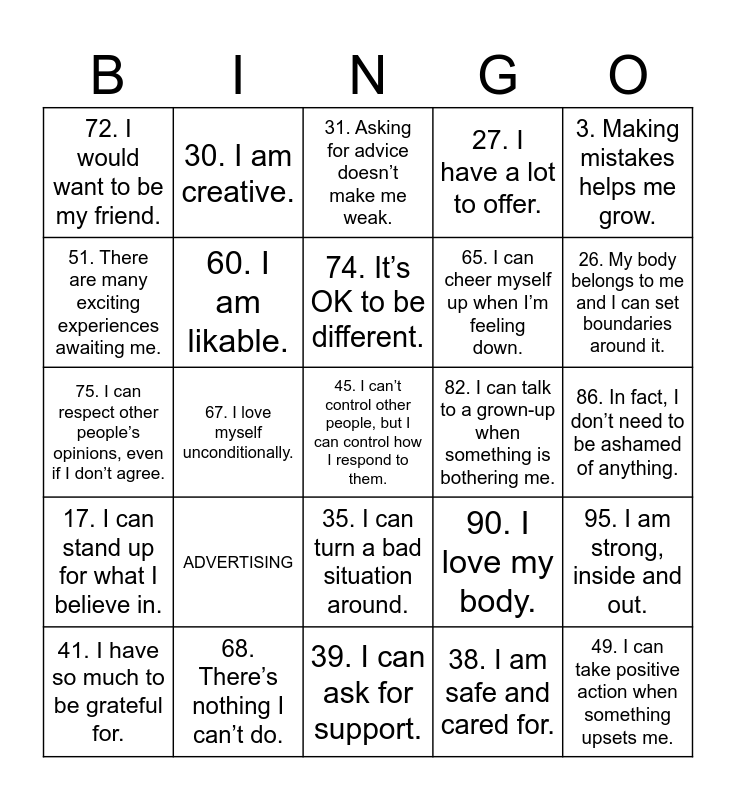 | B | I | N | G | O |
|---|---|---|---|---|
| 72. I would want to be my friend. | 30. I am creative. | 31. Asking for advice doesn’t make me weak. | 27. I have a lot to offer. | 3. Making mistakes helps me grow. |
| 51. There are many exciting experiences awaiting me. | 60. I am likable. | 74. It’s OK to be different. | 65. I can cheer myself up when I’m feeling down. | 26. My body belongs to me and I can set boundaries around it. |
| 75. I can respect other people’s opinions, even if I don’t agree. | 67. I love myself unconditionally. | 45. I can’t control other people, but I can control how I respond to them. | 82. I can talk to a grown-up when something is bothering me. | 86. In fact, I don’t need to be ashamed of anything. |
| 17. I can stand up for what I believe in. | ADVERTISING | 35. I can turn a bad situation around. | 90. I love my body. | 95. I am strong, inside and out. |
| 41. I have so much to be grateful for. | 68. There’s nothing I can’t do. | 39. I can ask for support. | 38. I am safe and cared for. | 49. I can take positive action when something upsets me. |